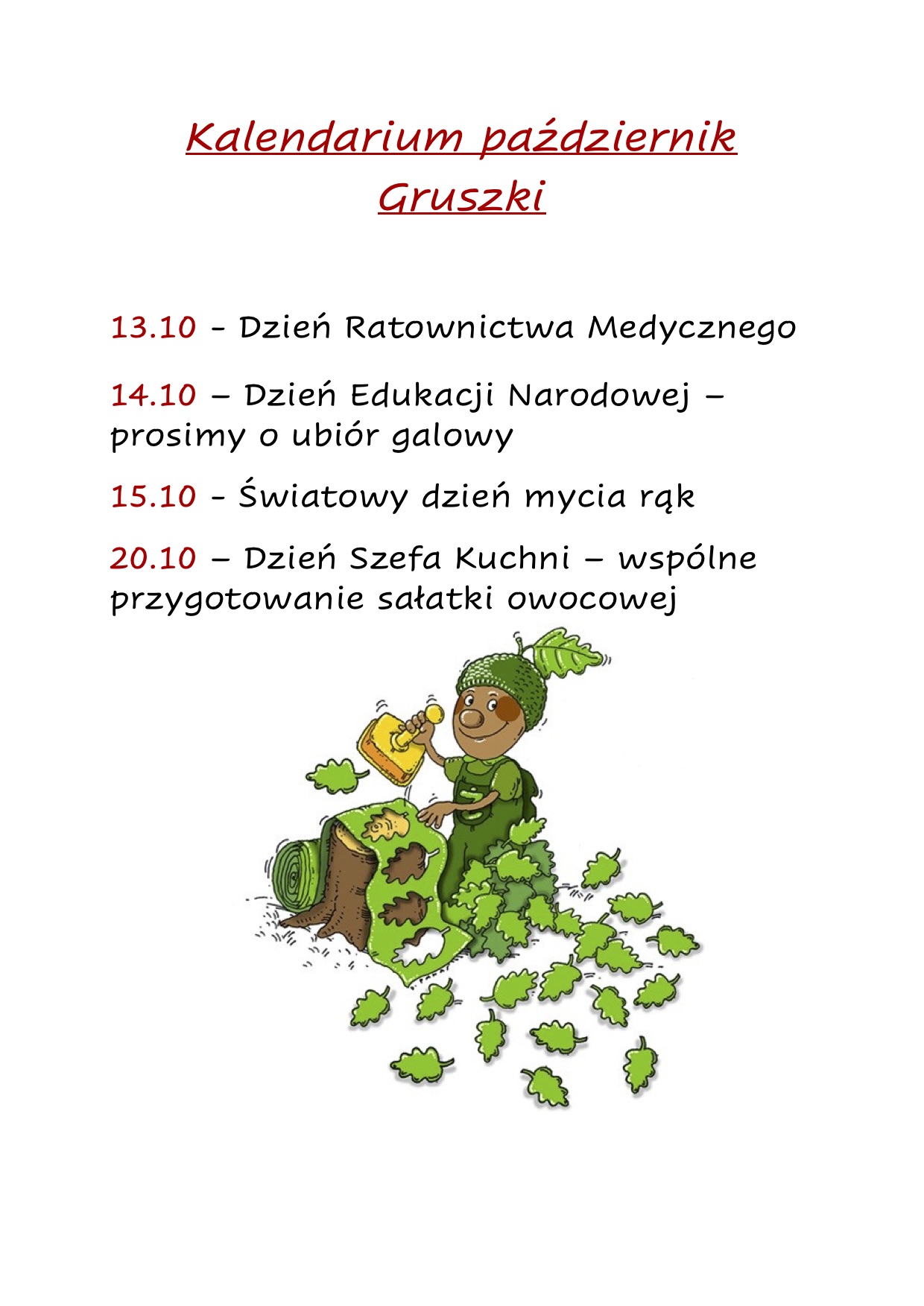 Kalendarium październik
Gruszki

13.10 - Dzień Ratownictwa Medycznego

14.10 – Dzień Edukacji Narodowej – prosimy o ubiór galowy

15.10 - Światowy dzień mycia rąk

20.10 – Dzień Szefa Kuchni – wspólne przygotowanie sałatki owocowej